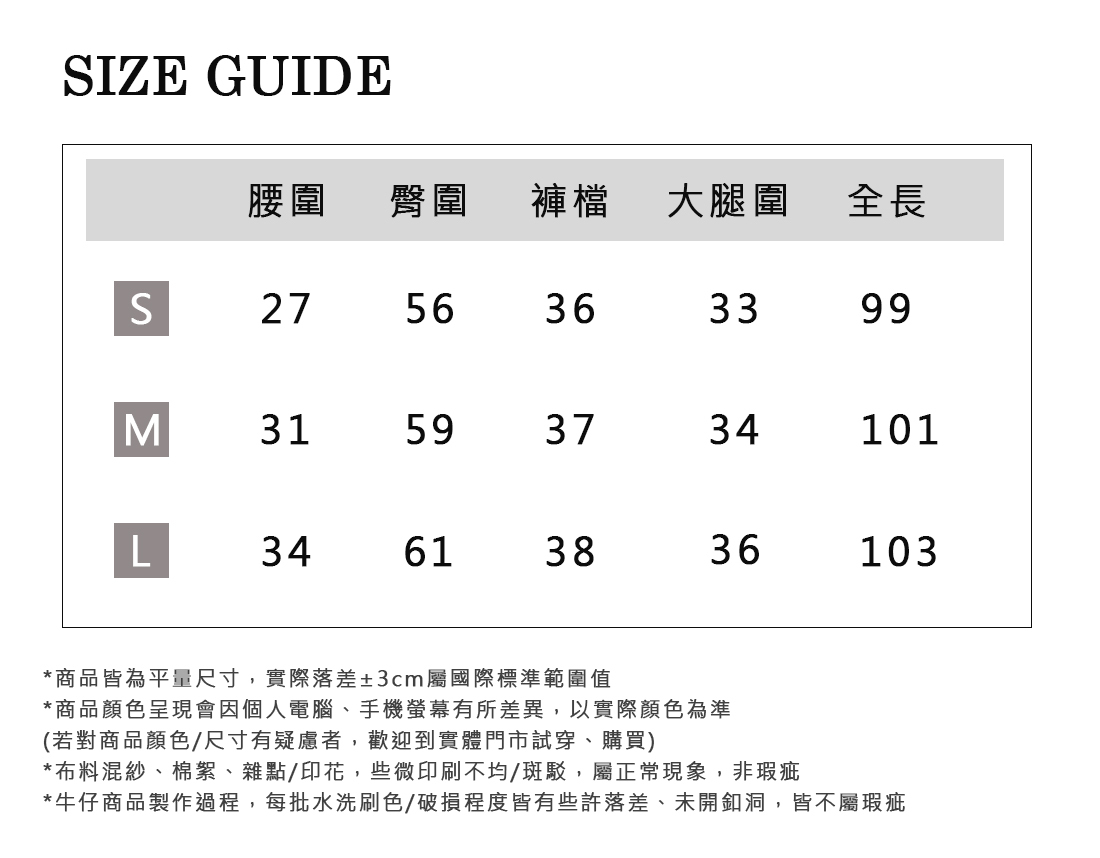 SIZE GUIDE

| | 腰圍 | 臀圍 | 褲檔 | 大腿圍 | 全長 |
|---|---|---|---|---|---|
| S | 27 | 56 | 36 | 33 | 99 |
| M | 31 | 59 | 37 | 34 | 101 |
| L | 34 | 61 | 38 | 36 | 103 |

*商品皆為平量尺寸，實際落差±3cm屬國際標準範圍值
*商品顏色呈現會因個人電腦、手機螢幕有所差異，以實際顏色為準
(若對商品顏色/尺寸有疑慮者，歡迎到實體門市試穿、購買)
*布料混紗、棉絮、雜點/印花，些微印刷不均/斑駁，屬正常現象，非瑕疵
*牛仔商品製作過程，每批水洗刷色/破損程度皆有些許落差、未開釦洞，皆不屬瑕疵